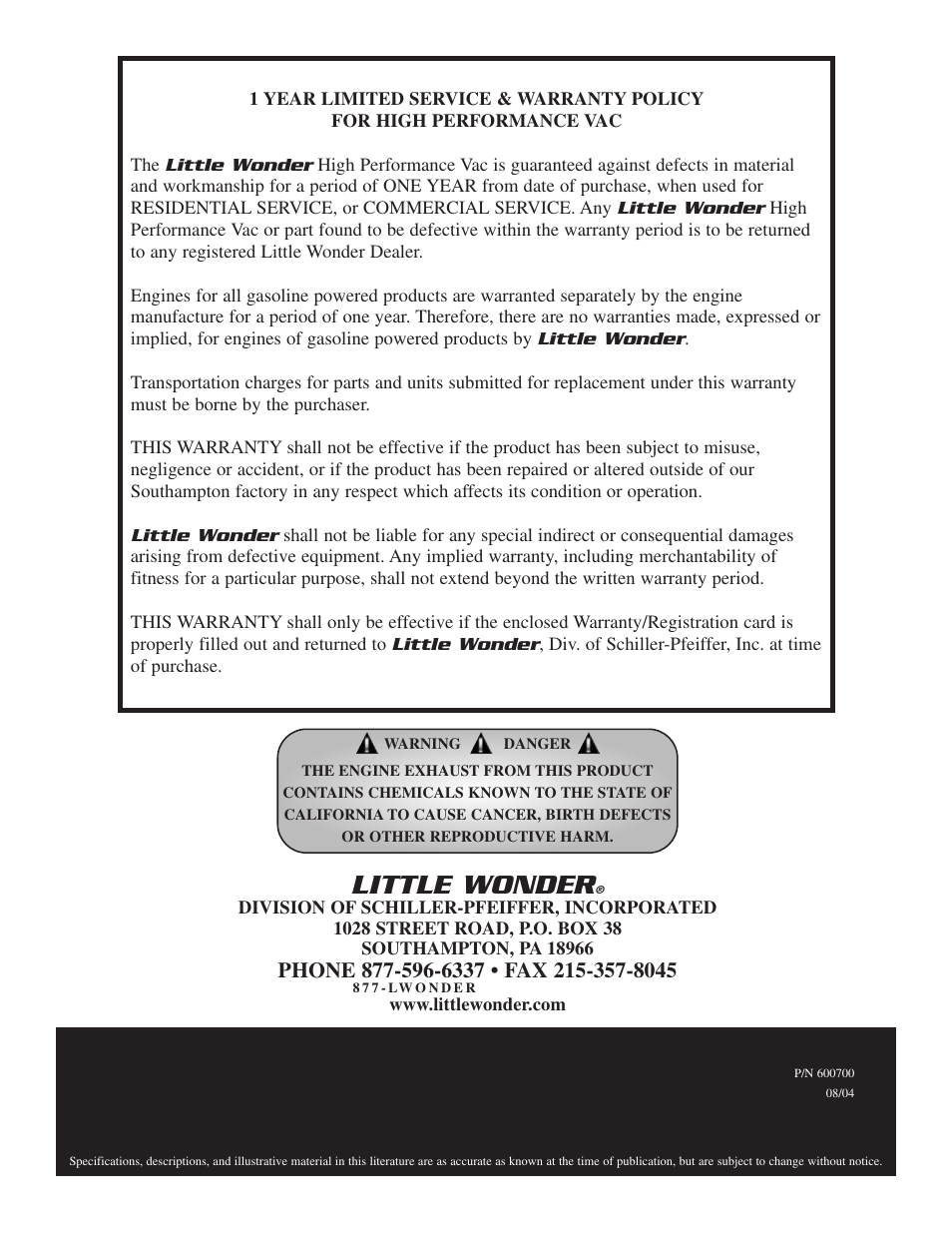 1 YEAR LIMITED SERVICE & WARRANTY POLICY
FOR HIGH PERFORMANCE VAC

The Little Wonder High Performance Vac is guaranteed against defects in material and workmanship for a period of ONE YEAR from date of purchase, when used for RESIDENTIAL SERVICE, or COMMERCIAL SERVICE. Any Little Wonder High Performance Vac or part found to be defective within the warranty period is to be returned to any registered Little Wonder Dealer.

Engines for all gasoline powered products are warranted separately by the engine manufacture for a period of one year. Therefore, there are no warranties made, expressed or implied, for engines of gasoline powered products by Little Wonder.

Transportation charges for parts and units submitted for replacement under this warranty must be borne by the purchaser.

THIS WARRANTY shall not be effective if the product has been subject to misuse, negligence or accident, or if the product has been repaired or altered outside of our Southampton factory in any respect which affects its condition or operation.

Little Wonder shall not be liable for any special indirect or consequential damages arising from defective equipment. Any implied warranty, including merchantability of fitness for a particular purpose, shall not extend beyond the written warranty period.

THIS WARRANTY shall only be effective if the enclosed Warranty/Registration card is properly filled out and returned to Little Wonder, Div. of Schiller-Pfeiffer, Inc. at time of purchase.

WARNING DANGER
THE ENGINE EXHAUST FROM THIS PRODUCT CONTAINS CHEMICALS KNOWN TO THE STATE OF CALIFORNIA TO CAUSE CANCER, BIRTH DEFECTS OR OTHER REPRODUCTIVE HARM.

LITTLE WONDER®
DIVISION OF SCHILLER-PFEIFFER, INCORPORATED
1028 STREET ROAD, P.O. BOX 38
SOUTHAMPTON, PA 18966
PHONE 877-596-6337 • FAX 215-357-8045
877-LWONDER
www.littlewonder.com

P/N 600700
08/04

Specifications, descriptions, and illustrative material in this literature are as accurate as known at the time of publication, but are subject to change without notice.